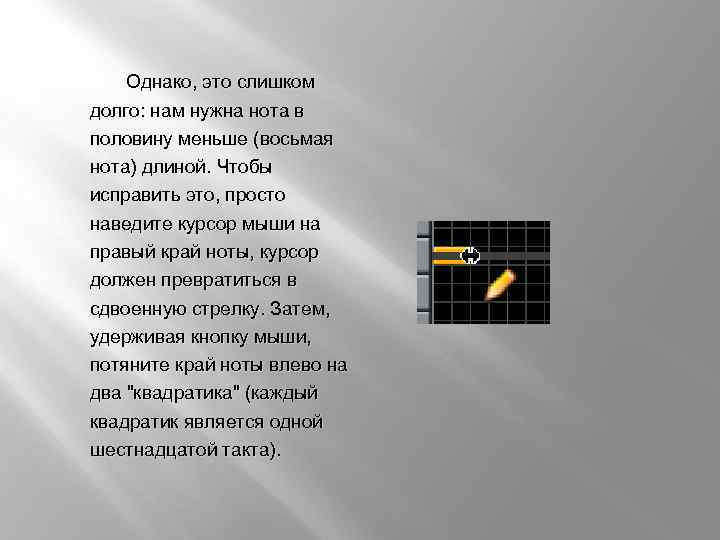 Однако, это слишком долго: нам нужна нота в половину меньше (восьмая нота) длиной. Чтобы исправить это, просто наведите курсор мыши на правый край ноты, курсор должен превратиться в сдвоенную стрелку. Затем, удерживая кнопку мыши, потяните край ноты влево на два "квадратика" (каждый квадратик является одной шестнадцатой такта).